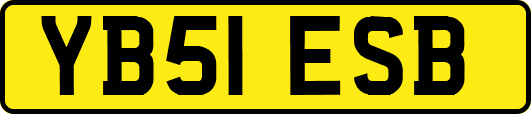 YB51 ESB